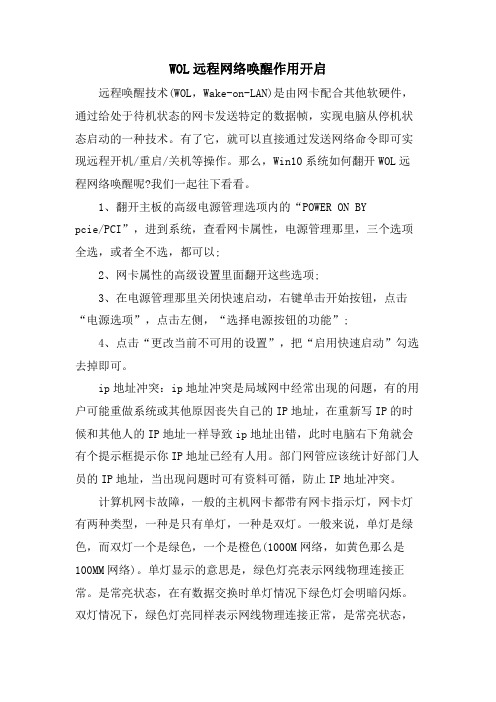 WOL远程网络唤醒作用开启

远程唤醒技术(WOL，Wake-on-LAN)是由网卡配合其他软硬件，通过给处于待机状态的网卡发送特定的数据帧，实现电脑从停机状态启动的一种技术。有了它，就可以直接通过发送网络命令即可实现远程开机/重启/关机等操作。那么，Win10系统如何翻开WOL远程网络唤醒呢?我们一起往下看看。

1、翻开主板的高级电源管理选项内的“POWER ON BY pcie/PCI”，进到系统，查看网卡属性，电源管理那里，三个选项全选，或者全不选，都可以;

2、网卡属性的高级设置里面翻开这些选项;

3、在电源管理那里关闭快速启动，右键单击开始按钮，点击“电源选项”，点击左侧，“选择电源按钮的功能”;

4、点击“更改当前不可用的设置”，把“启用快速启动”勾选去掉即可。

ip地址冲突：ip地址冲突是局域网中经常出现的问题，有的用户可能重做系统或其他原因丧失自己的IP地址，在重新写IP的时候和其他人的IP地址一样导致ip地址出错，此时电脑右下角就会有个提示框提示你IP地址已经有人用。部门网管应该统计好部门人员的IP地址，当出现问题时可有资料可循，防止IP地址冲突。

计算机网卡故障，一般的主机网卡都带有网卡指示灯，网卡灯有两种类型，一种是只有单灯，一种是双灯。一般来说，单灯是绿色，而双灯一个是绿色，一个是橙色(1000M网络，如黄色那么是100MM网络)。单灯显示的意思是，绿色灯亮表示网线物理连接正常。是常亮状态，在有数据交换时单灯情况下绿色灯会明暗闪烁。双灯情况下，绿色灯亮同样表示网线物理连接正常，是常亮状态，